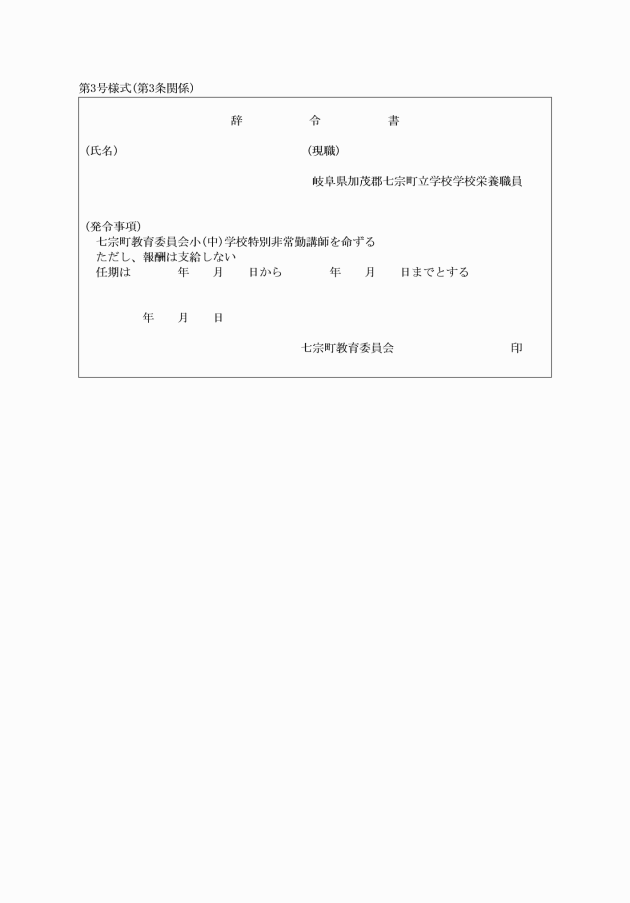 第3号様式(第3条関係)

辞　　令　　書

(氏名)　　(現職)

岐阜県加茂郡七宗町立学校学校栄養職員

(発令事項)
七宗町教育委員会小(中)学校特別非常勤講師を命ずる
ただし、報酬は支給しない
任期は　　年　　月　　日から　　年　　月　　日までとする

年　　月　　日

七宗町教育委員会　　印